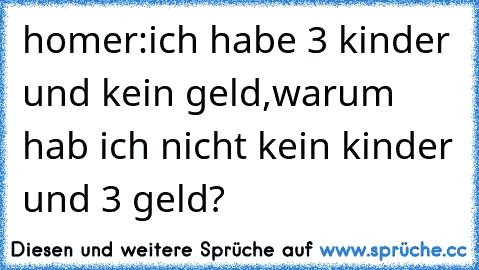 homer:ich habe 3 kinder und kein geld,warum hab ich nicht kein kinder und 3 geld?

Diesen und weitere Sprüche auf www.sprüche.cc